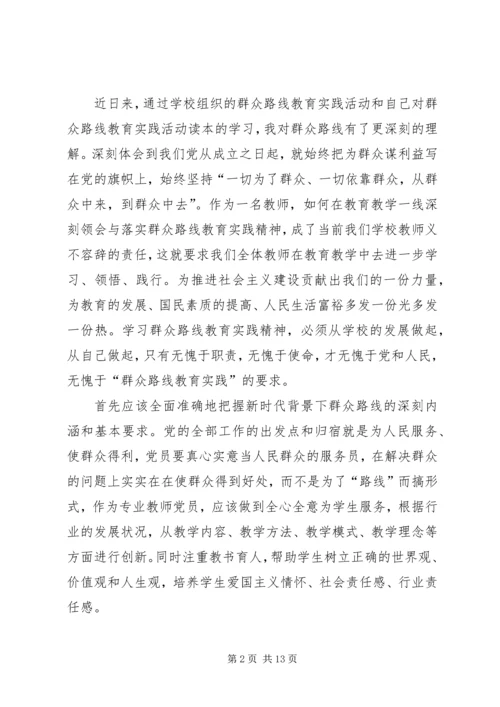 近日来，通过学校组织的群众路线教育实践活动和自己对群众路线教育实践活动读本的学习，我对群众路线有了更深刻的理解。深刻体会到我们党从成立之日起，就始终把为群众谋利益写在党的旗帜上，始终坚持“一切为了群众、一切依靠群众，从群众中来，到群众中去”。作为一名教师，如何在教育教学一线深刻领会与落实群众路线教育实践精神，成了当前我们学校教师义不容辞的责任，这就要求我们全体教师在教育教学中去进一步学习、领悟、践行。为推进社会主义建设贡献出我们的一份力量，为教育的发展、国民素质的提高、人民生活富裕多发一份光多发一份热。学习群众路线教育实践精神，必须从学校的发展做起，从自己做起，只有无愧于职责，无愧于使命，才无愧于党和人民，无愧于“群众路线教育实践”的要求。

首先应该全面准确地把握新时代背景下群众路线的深刻内涵和基本要求。党的全部工作的出发点和归宿就是为人民服务、使群众得利，党员要真心实意当人民群众的服务员，在解决群众的问题上实实在在使群众得到好处，而不是为了“路线”而搞形式，作为专业教师党员，应该做到全心全意为学生服务，根据行业的发展状况，从教学内容、教学方法、教学模式、教学理念等方面进行创新。同时注重教书育人，帮助学生树立正确的世界观、价值观和人生观，培养学生爱国主义情怀、社会责任感、行业责任感。

第 2 页 共 13 页